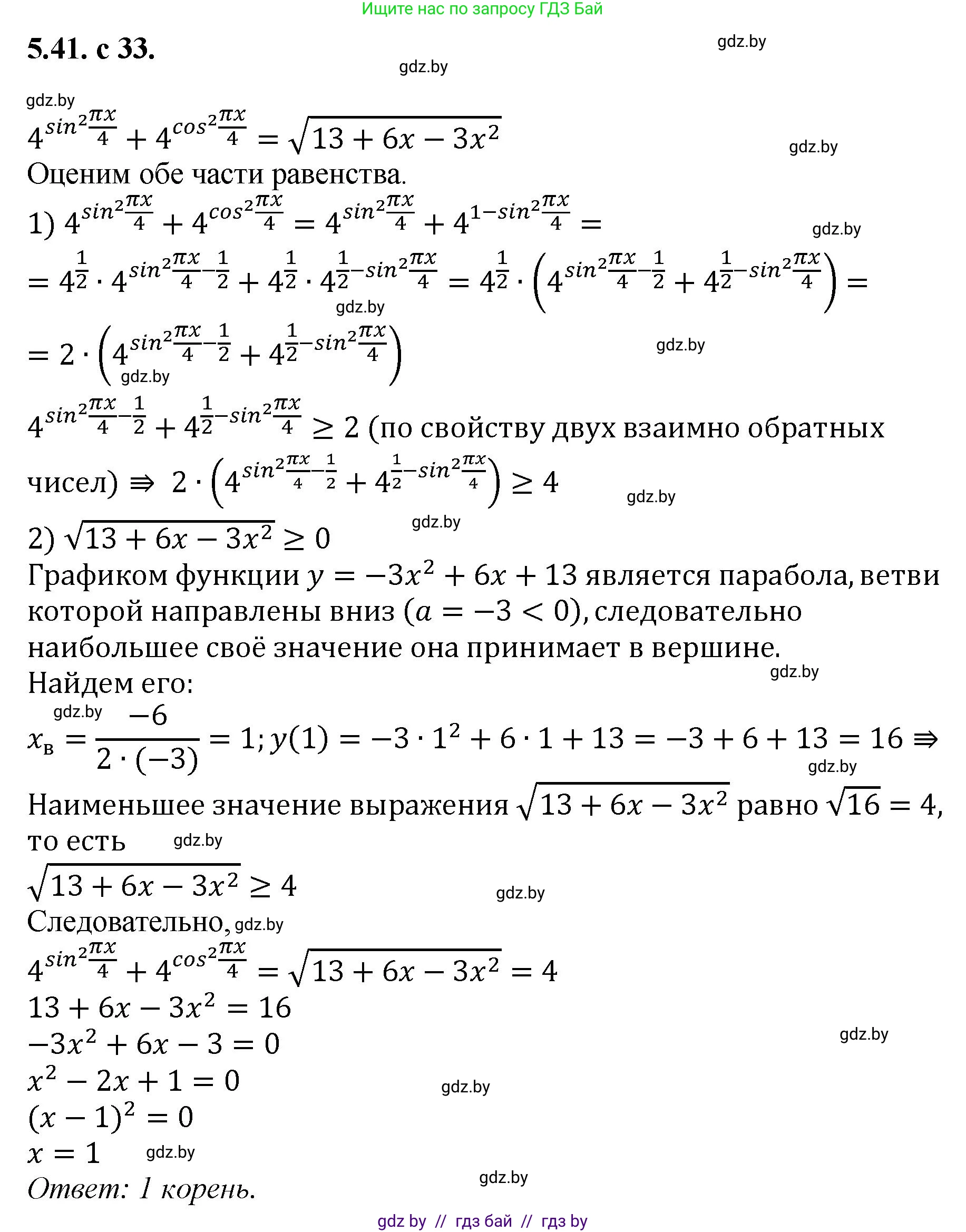 Ищите нас по запросу ГДЗ Бай

5.41. с 33.

gdz.by

gdz.by

gdz.by

$4^{sin^2\frac{\pi x}{4}} + 4^{cos^2\frac{\pi x}{4}} = \sqrt{13 + 6x - 3x^2}$

gdz.by

Оценим обе части равенства.

1) $4^{sin^2\frac{\pi x}{4}} + 4^{cos^2\frac{\pi x}{4}} = 4^{sin^2\frac{\pi x}{4}} + 4^{1-sin^2\frac{\pi x}{4}} =$

gdz.by

$= 4^{\frac{1}{2}} \cdot 4^{sin^2\frac{\pi x}{4}-\frac{1}{2}} + 4^{\frac{1}{2}} \cdot 4^{\frac{1}{2}-sin^2\frac{\pi x}{4}} = 4^{\frac{1}{2}} \cdot \left(4^{sin^2\frac{\pi x}{4}-\frac{1}{2}} + 4^{\frac{1}{2}-sin^2\frac{\pi x}{4}}\right) =$

gdz.by

$= 2 \cdot \left(4^{sin^2\frac{\pi x}{4}-\frac{1}{2}} + 4^{\frac{1}{2}-sin^2\frac{\pi x}{4}}\right)$

gdz.by

gdz.by

$4^{sin^2\frac{\pi x}{4}-\frac{1}{2}} + 4^{\frac{1}{2}-sin^2\frac{\pi x}{4}} \geq 2$ (по свойству двух взаимно обратных чисел) $\Rightarrow 2 \cdot \left(4^{sin^2\frac{\pi x}{4}-\frac{1}{2}} + 4^{\frac{1}{2}-sin^2\frac{\pi x}{4}}\right) \geq 4$

gdz.by

gdz.by

2) $\sqrt{13 + 6x - 3x^2} \geq 0$

Графиком функции $y = -3x^2 + 6x + 13$ является парабола, ветви которой направлены вниз $(a = -3 < 0)$, следовательно наибольшее своё значение она принимает в вершине.

gdz.by

Найдем его:

gdz.by

$x_в = \frac{-6}{2 \cdot (-3)} = 1; y(1) = -3 \cdot 1^2 + 6 \cdot 1 + 13 = -3 + 6 + 13 = 16 \Rightarrow$

gdz.by

Наименьшее значение выражения $\sqrt{13 + 6x - 3x^2}$ равно $\sqrt{16} = 4$, то есть

gdz.by

$\sqrt{13 + 6x - 3x^2} \geq 4$

gdz.by

Следовательно, gdz.by

$4^{sin^2\frac{\pi x}{4}} + 4^{cos^2\frac{\pi x}{4}} = \sqrt{13 + 6x - 3x^2} = 4$

$13 + 6x - 3x^2 = 16$

$-3x^2 + 6x - 3 = 0$

gdz.by

$x^2 - 2x + 1 = 0$

gdz.by

$(x - 1)^2 = 0$

$x = 1$

gdz.by

gdz.by

Ответ: 1 корень.

gdz by // гдз бай // гдз by